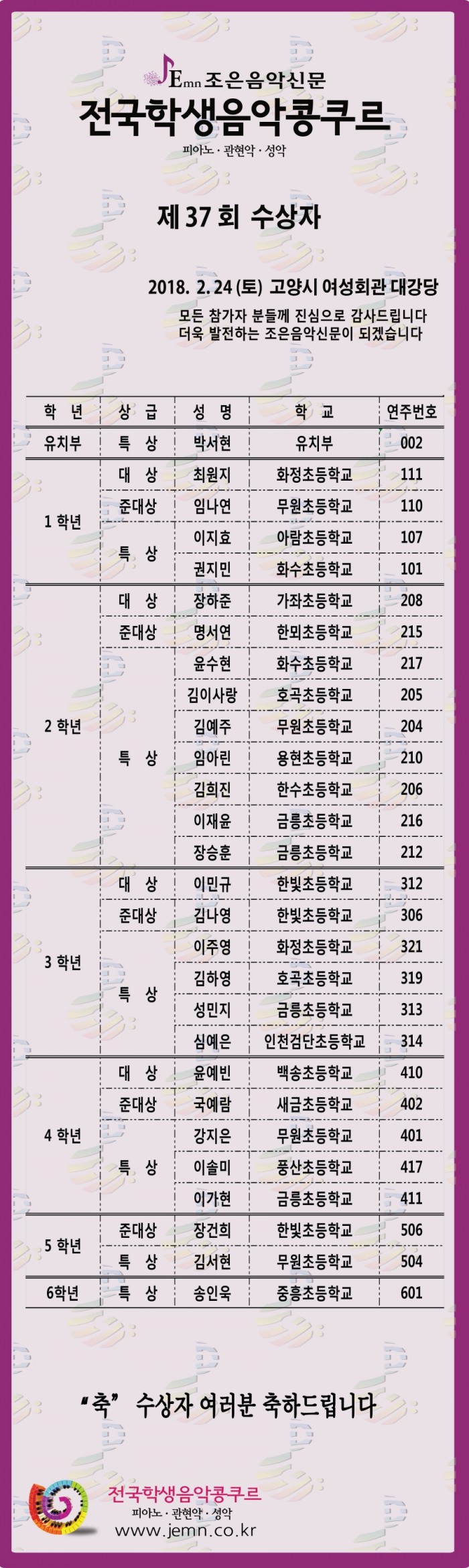 JEmn 조은음악신문
전국학생음악콩쿠르
피아노 · 관현악 · 성악

제 37 회 수상자

2018. 2. 24 (토) 고양시 여성회관 대강당

모든 참가자 분들께 진심으로 감사드립니다
더욱 발전하는 조은음악신문이 되겠습니다

| 학 년 | 상 급 | 성 명 | 학 교 | 연주번호 |
|---|---|---|---|---|
| 유치부 | 특 상 | 박서현 | 유치부 | 002 |
| 1 학년 | 대 상 | 최원지 | 화정초등학교 | 111 |
| | 준대상 | 임나연 | 무원초등학교 | 110 |
| | 특 상 | 이지효 | 아람초등학교 | 107 |
| | | 권지민 | 화수초등학교 | 101 |
| 2 학년 | 대 상 | 장하준 | 가좌초등학교 | 208 |
| | 준대상 | 명서연 | 한뫼초등학교 | 215 |
| | 특 상 | 윤수현 | 화수초등학교 | 217 |
| | | 김이사랑 | 호곡초등학교 | 205 |
| | | 김예주 | 무원초등학교 | 204 |
| | | 임아린 | 용현초등학교 | 210 |
| | | 김희진 | 한수초등학교 | 206 |
| | | 이재윤 | 금릉초등학교 | 216 |
| | | 장승훈 | 금릉초등학교 | 212 |
| 3 학년 | 대 상 | 이민규 | 한빛초등학교 | 312 |
| | 준대상 | 김나영 | 한빛초등학교 | 306 |
| | 특 상 | 이주영 | 화정초등학교 | 321 |
| | | 김하영 | 호곡초등학교 | 319 |
| | | 성민지 | 금릉초등학교 | 313 |
| | | 심예은 | 인천검단초등학교 | 314 |
| 4 학년 | 대 상 | 윤예빈 | 백송초등학교 | 410 |
| | 준대상 | 국예람 | 새금초등학교 | 402 |
| | 특 상 | 강지은 | 무원초등학교 | 401 |
| | | 이솔미 | 풍산초등학교 | 417 |
| | | 이가현 | 금릉초등학교 | 411 |
| 5 학년 | 준대상 | 장건희 | 한빛초등학교 | 506 |
| | 특 상 | 김서현 | 무원초등학교 | 504 |
| 6학년 | 특 상 | 송인욱 | 중흥초등학교 | 601 |

"축" 수상자 여러분 축하드립니다

전국학생음악콩쿠르
피아노 · 관현악 · 성악
www.jemn.co.kr